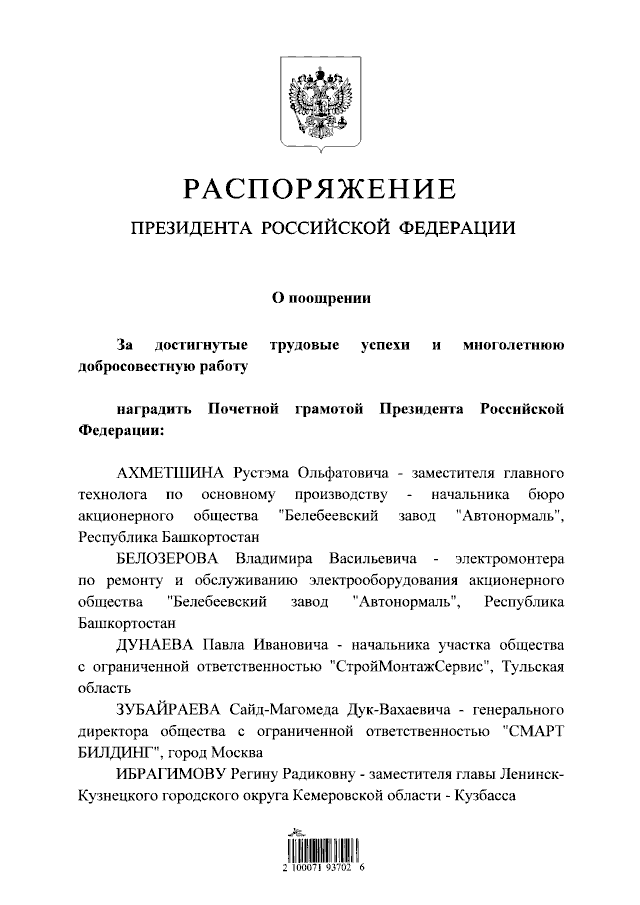 РАСПОРЯЖЕНИЕ

ПРЕЗИДЕНТА РОССИЙСКОЙ ФЕДЕРАЦИИ

О поощрении

За достигнутые трудовые успехи и многолетнюю добросовестную работу

наградить Почетной грамотой Президента Российской Федерации:

АХМЕТШИНА Рустэма Ольфатовича - заместителя главного технолога по основному производству - начальника бюро акционерного общества "Белебеевский завод "Автонормаль", Республика Башкортостан

БЕЛОЗЕРОВА Владимира Васильевича - электромонтера по ремонту и обслуживанию электрооборудования акционерного общества "Белебеевский завод "Автонормаль", Республика Башкортостан

ДУНАЕВА Павла Ивановича - начальника участка общества с ограниченной ответственностью "СтройМонтажСервис", Тульская область

ЗУБАЙРАЕВА Сайд-Магомеда Дук-Вахаевича - генерального директора общества с ограниченной ответственностью "СМАРТ БИЛДИНГ", город Москва

ИБРАГИМОВУ Регину Радиковну - заместителя главы Ленинск-Кузнецкого городского округа Кемеровской области - Кузбасса

2 100071 93702 6